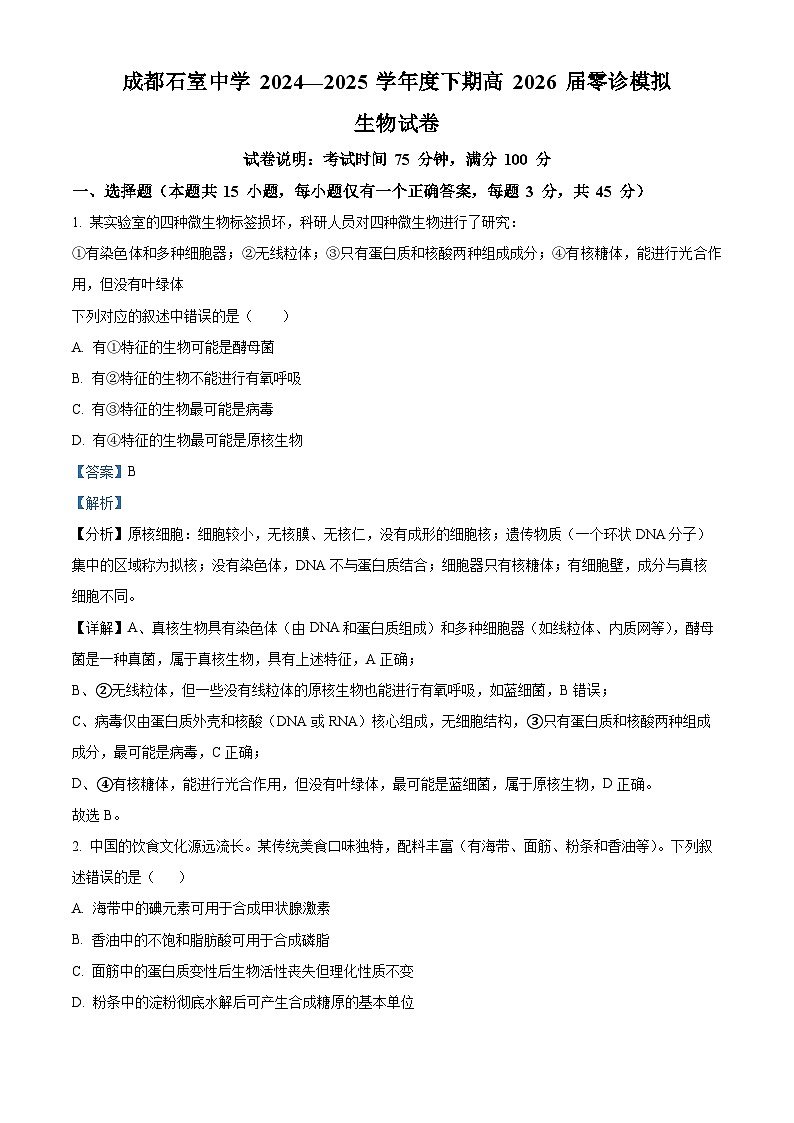 成都石室中学 2024—2025 学年度下期高 2026 届零诊模拟

生物试卷

试卷说明：考试时间 75 分钟，满分 100 分

一、选择题（本题共 15 小题，每小题仅有一个正确答案，每题 3 分，共 45 分）

1. 某实验室的四种微生物标签损坏，科研人员对四种微生物进行了研究：

①有染色体和多种细胞器；②无线粒体；③只有蛋白质和核酸两种组成成分；④有核糖体，能进行光合作用，但没有叶绿体

下列对应的叙述中错误的是（　　）

A. 有①特征的生物可能是酵母菌

B. 有②特征的生物不能进行有氧呼吸

C. 有③特征的生物最可能是病毒

D. 有④特征的生物最可能是原核生物

【答案】B

【解析】

【分析】原核细胞：细胞较小，无核膜、无核仁，没有成形的细胞核；遗传物质（一个环状 DNA 分子）集中的区域称为拟核；没有染色体，DNA 不与蛋白质结合；细胞器只有核糖体；有细胞壁，成分与真核细胞不同。

【详解】A、真核生物具有染色体（由 DNA 和蛋白质组成）和多种细胞器（如线粒体、内质网等），酵母菌是一种真菌，属于真核生物，具有上述特征，A 正确；

B、②无线粒体，但一些没有线粒体的原核生物也能进行有氧呼吸，如蓝细菌，B 错误；

C、病毒仅由蛋白质外壳和核酸（DNA 或 RNA）核心组成，无细胞结构，③只有蛋白质和核酸两种组成成分，最可能是病毒，C 正确；

D、④有核糖体，能进行光合作用，但没有叶绿体，最可能是蓝细菌，属于原核生物，D 正确。

故选 B。

2. 中国的饮食文化源远流长。某传统美食口味独特，配料丰富（有海带、面筋、粉条和香油等）。下列叙述错误的是（　　）

A. 海带中的碘元素可用于合成甲状腺激素

B. 香油中的不饱和脂肪酸可用于合成磷脂

C. 面筋中的蛋白质变性后生物活性丧失但理化性质不变

D. 粉条中的淀粉彻底水解后可产生合成糖原的基本单位